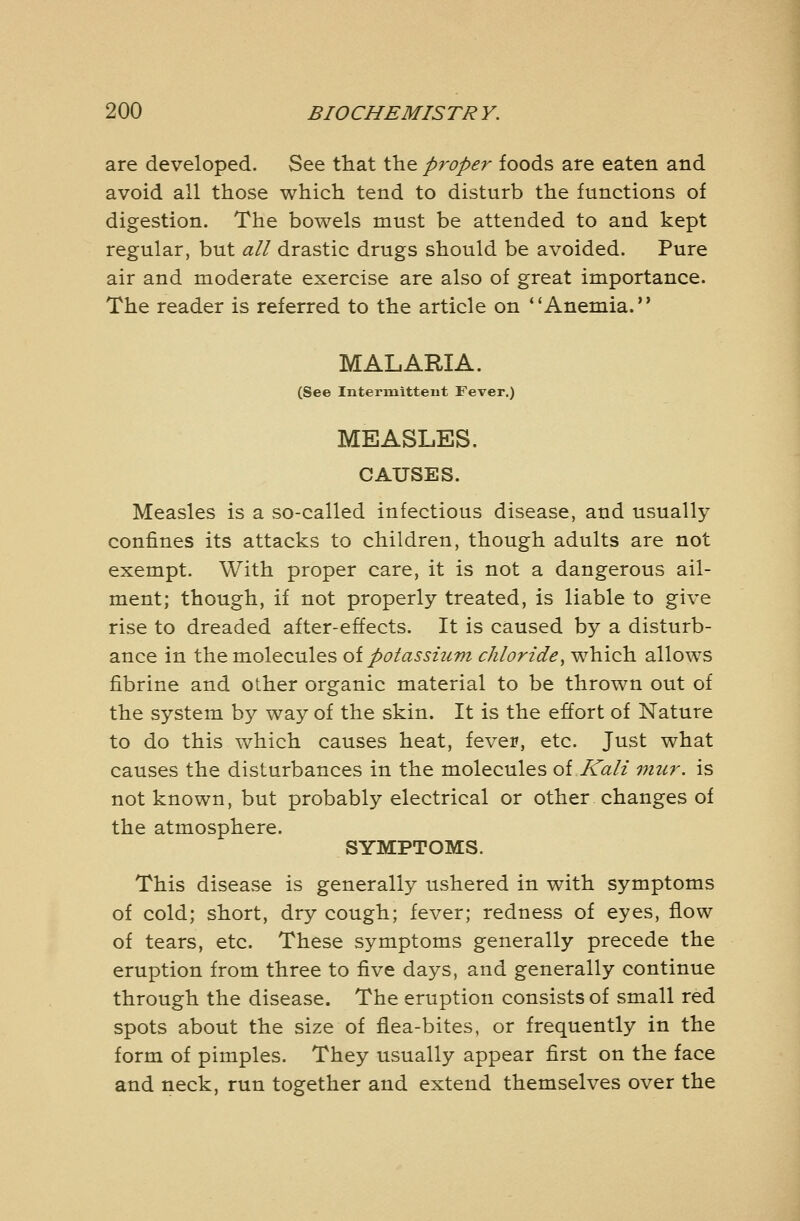 200 BIOCHEMISTRY.

are developed. See that the proper foods are eaten and avoid all those which tend to disturb the functions of digestion. The bowels must be attended to and kept regular, but all drastic drugs should be avoided. Pure air and moderate exercise are also of great importance. The reader is referred to the article on "Anemia."

MALARIA.
(See Intermittent Fever.)

MEASLES.
CAUSES.

Measles is a so-called infectious disease, and usually confines its attacks to children, though adults are not exempt. With proper care, it is not a dangerous ailment; though, if not properly treated, is liable to give rise to dreaded after-effects. It is caused by a disturbance in the molecules of potassium chloride, which allows fibrine and other organic material to be thrown out of the system by way of the skin. It is the effort of Nature to do this which causes heat, fever, etc. Just what causes the disturbances in the molecules of Kali mur. is not known, but probably electrical or other changes of the atmosphere.

SYMPTOMS.

This disease is generally ushered in with symptoms of cold; short, dry cough; fever; redness of eyes, flow of tears, etc. These symptoms generally precede the eruption from three to five days, and generally continue through the disease. The eruption consists of small red spots about the size of flea-bites, or frequently in the form of pimples. They usually appear first on the face and neck, run together and extend themselves over the